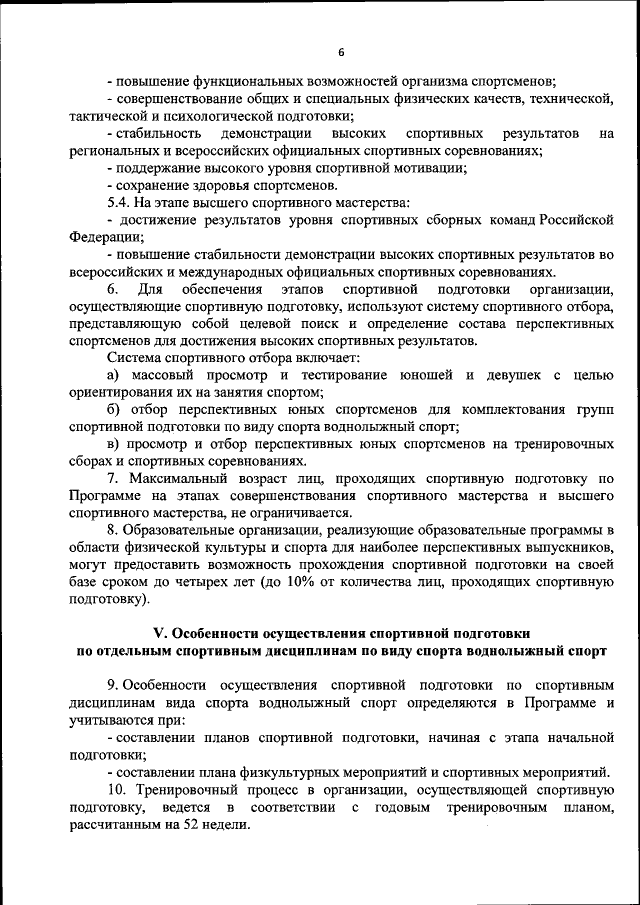 6

- повышение функциональных возможностей организма спортсменов;

- совершенствование общих и специальных физических качеств, технической, тактической и психологической подготовки;

- стабильность демонстрации высоких спортивных результатов на региональных и всероссийских официальных спортивных соревнованиях;

- поддержание высокого уровня спортивной мотивации;

- сохранение здоровья спортсменов.

5.4. На этапе высшего спортивного мастерства:

- достижение результатов уровня спортивных сборных команд Российской Федерации;

- повышение стабильности демонстрации высоких спортивных результатов во всероссийских и международных официальных спортивных соревнованиях.

6. Для обеспечения этапов спортивной подготовки организации, осуществляющие спортивную подготовку, используют систему спортивного отбора, представляющую собой целевой поиск и определение состава перспективных спортсменов для достижения высоких спортивных результатов.

Система спортивного отбора включает:

а) массовый просмотр и тестирование юношей и девушек с целью ориентирования их на занятия спортом;

б) отбор перспективных юных спортсменов для комплектования групп спортивной подготовки по виду спорта воднолыжный спорт;

в) просмотр и отбор перспективных юных спортсменов на тренировочных сборах и спортивных соревнованиях.

7. Максимальный возраст лиц, проходящих спортивную подготовку по Программе на этапах совершенствования спортивного мастерства и высшего спортивного мастерства, не ограничивается.

8. Образовательные организации, реализующие образовательные программы в области физической культуры и спорта для наиболее перспективных выпускников, могут предоставить возможность прохождения спортивной подготовки на своей базе сроком до четырех лет (до 10% от количества лиц, проходящих спортивную подготовку).

V. Особенности осуществления спортивной подготовки по отдельным спортивным дисциплинам по виду спорта воднолыжный спорт

9. Особенности осуществления спортивной подготовки по спортивным дисциплинам вида спорта воднолыжный спорт определяются в Программе и учитываются при:

- составлении планов спортивной подготовки, начиная с этапа начальной подготовки;

- составлении плана физкультурных мероприятий и спортивных мероприятий.

10. Тренировочный процесс в организации, осуществляющей спортивную подготовку, ведется в соответствии с годовым тренировочным планом, рассчитанным на 52 недели.